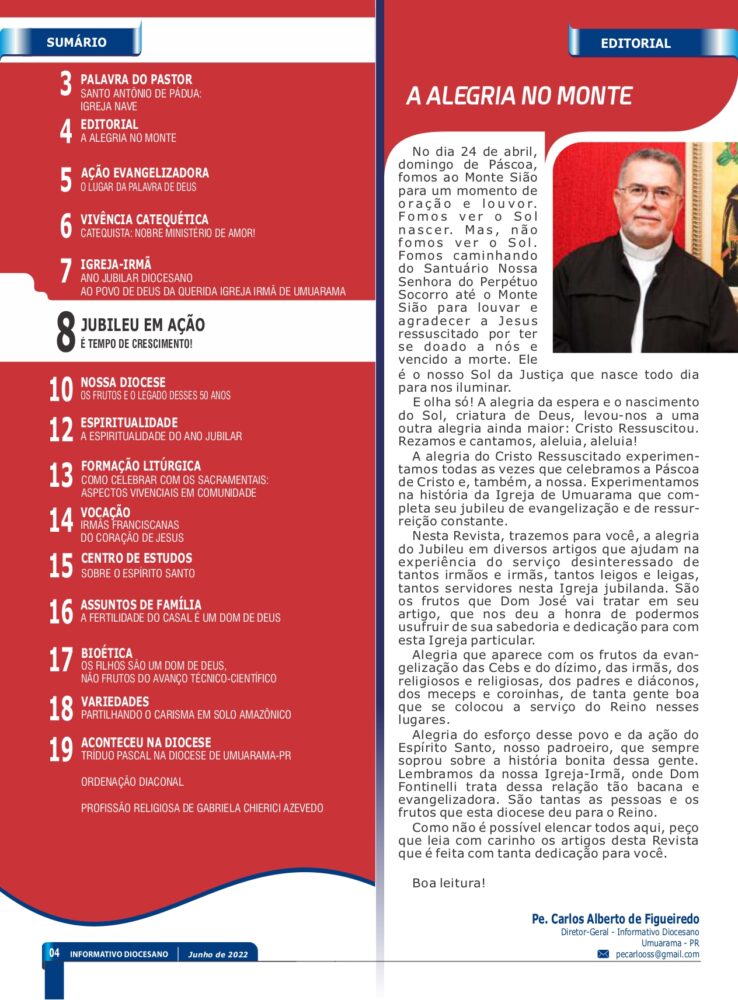 SUMÁRIO

3 PALAVRA DO PASTOR
SANTO ANTÔNIO DE PÁDUA: IGREJA NAVE

4 EDITORIAL
A ALEGRIA NO MONTE

5 AÇÃO EVANGELIZADORA
O LUGAR DA PALAVRA DE DEUS

6 VIVÊNCIA CATEQUÉTICA
CATEQUISTA: NOBRE MINISTÉRIO DE AMOR!

7 IGREJA-IRMÃ
ANO JUBILAR DIOCESANO
AO POVO DE DEUS DA QUERIDA IGREJA IRMÃ DE UMUARAMA

8 JUBILEU EM AÇÃO
É TEMPO DE CRESCIMENTO!

10 NOSSA DIOCESE
OS FRUTOS E O LEGADO DESSES 50 ANOS

12 ESPIRITUALIDADE
A ESPIRITUALIDADE DO ANO JUBILAR

13 FORMAÇÃO LITÚRGICA
COMO CELEBRAR COM OS SACRAMENTAIS: ASPECTOS VIVENCIAIS EM COMUNIDADE

14 VOCAÇÃO
IRMÃS FRANCISCANAS DO CORAÇÃO DE JESUS

15 CENTRO DE ESTUDOS
SOBRE O ESPÍRITO SANTO

16 ASSUNTOS DE FAMÍLIA
A FERTILIDADE DO CASAL É UM DOM DE DEUS

17 BIOÉTICA
OS FILHOS SÃO UM DOM DE DEUS, NÃO FRUTOS DO AVANÇO TÉCNICO-CIENTÍFICO

18 VARIEDADES
PARTILHANDO O CARISMA EM SOLO AMAZÔNICO

19 ACONTECEU NA DIOCESE
TRÍDUO PASCAL NA DIOCESE DE UMUARAMA-PR

ORDENAÇÃO DIACONAL

PROFISSÃO RELIGIOSA DE GABRIELA CHIERICI AZEVEDO

04 INFORMATIVO DIOCESANO | Junho de 2022

EDITORIAL

A ALEGRIA NO MONTE

No dia 24 de abril, domingo de Páscoa, fomos ao Monte Sião para um momento de oração e louvor. Fomos ver o Sol nascer. Mas, não fomos ver o Sol. Fomos caminhando do Santuário Nossa Senhora do Perpétuo Socorro até o Monte Sião para louvar e agradecer a Jesus ressuscitado por ter se doado a nós e vencido a morte. Ele é o nosso Sol da Justiça que nasce todo dia para nos iluminar.

E olha só! A alegria da espera e o nascimento do Sol, criatura de Deus, levou-nos a uma outra alegria ainda maior: Cristo Ressuscitou. Rezamos e cantamos, aleluia, aleluia!

A alegria do Cristo Ressuscitado experimentamos todas as vezes que celebramos a Páscoa de Cristo e, também, a nossa. Experimentamos na história da Igreja de Umuarama que completa seu jubileu de evangelização e de ressurreição constante.

Nesta Revista, trazemos para você, a alegria do Jubileu em diversos artigos que ajudam na experiência do serviço desinteressado de tantos irmãos e irmãs, tantos leigos e leigas, tantos servidores nesta Igreja jubilanda. São os frutos que Dom José vai tratar em seu artigo, que nos deu a honra de podermos usufruir de sua sabedoria e dedicação para com esta Igreja particular.

Alegria que aparece com os frutos da evangelização das Cebs e do dízimo, das irmãs, dos religiosos e religiosas, dos padres e diáconos, dos meceps e coroinhas, de tanta gente boa que se colocou a serviço do Reino nesses lugares.

Alegria do esforço desse povo e da ação do Espírito Santo, nosso padroeiro, que sempre soprou sobre a história bonita dessa gente. Lembramos da nossa Igreja-Irmã, onde Dom Fontinelli trata dessa relação tão bacana e evangelizadora. São tantas as pessoas e os frutos que esta diocese deu para o Reino.

Como não é possível elencar todos aqui, peço que leia com carinho os artigos desta Revista que é feita com tanta dedicação para você.

Boa leitura!

Pe. Carlos Alberto de Figueiredo
Diretor-Geral - Informativo Diocesano
Umuarama - PR
pecarlooss@gmail.com